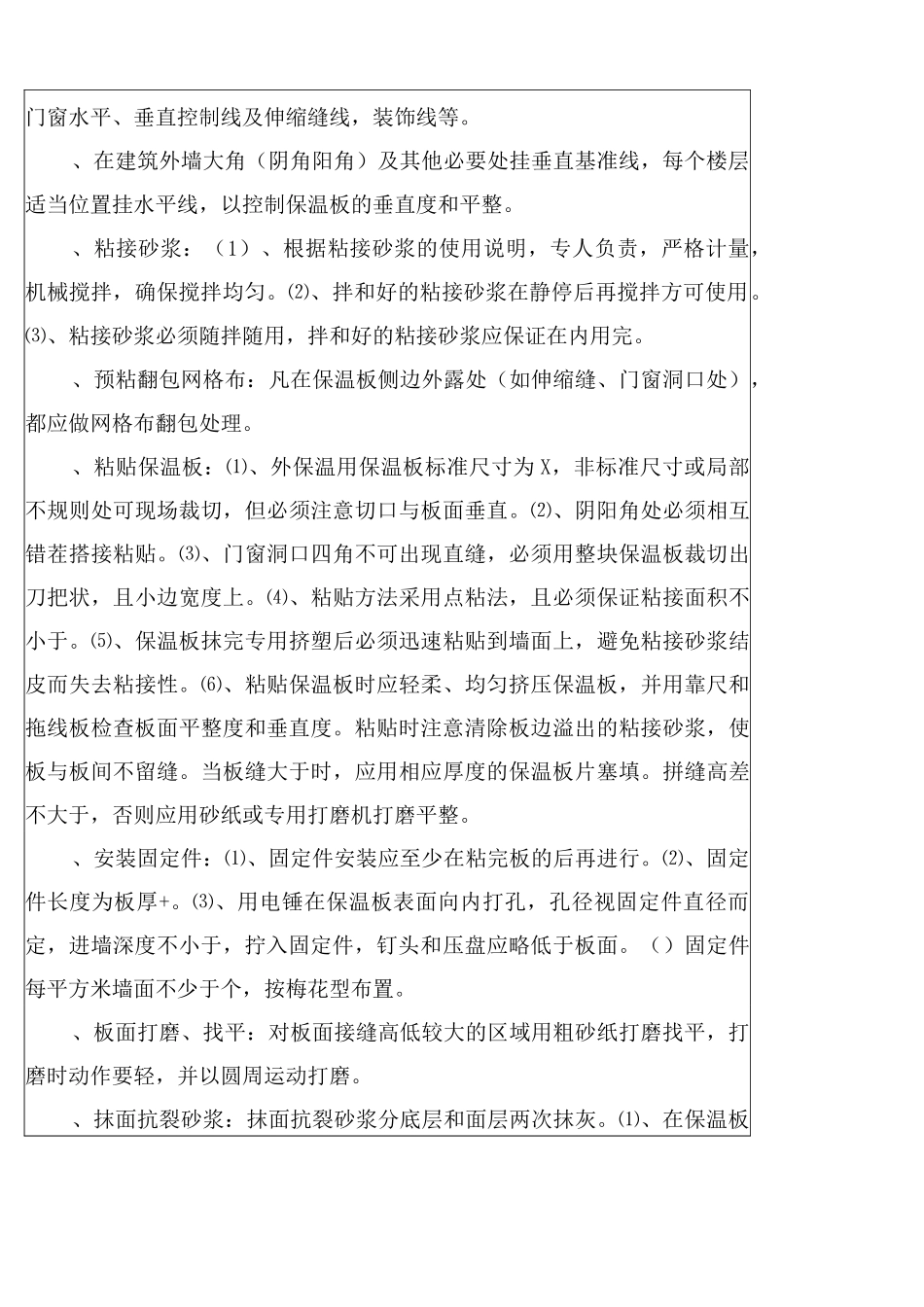 门窗水平、垂直控制线及伸缩缝线，装饰线等。

、在建筑外墙大角（阴角阳角）及其他必要处挂垂直基准线，每个楼层适当位置挂水平线，以控制保温板的垂直度和平整。

、粘接砂浆：（1）、根据粘接砂浆的使用说明，专人负责，严格计量，机械搅拌，确保搅拌均匀。⑵、拌和好的粘接砂浆在静停后再搅拌方可使用。⑶、粘接砂浆必须随拌随用，拌和好的粘接砂浆应保证在内用完。

、预粘翻包网格布：凡在保温板侧边外露处（如伸缩缝、门窗洞口处），都应做网格布翻包处理。

、粘贴保温板：⑴、外保温用保温板标准尺寸为X，非标准尺寸或局部不规则处可现场裁切，但必须注意切口与板面垂直。⑵、阴阳角处必须相互错茬搭接粘贴。⑶、门窗洞口四角不可出现直缝，必须用整块保温板裁切出刀把状，且小边宽度上。⑷、粘贴方法采用点粘法，且必须保证粘接面积不小于。⑸、保温板抹完专用挤塑后必须迅速粘贴到墙面上，避免粘接砂浆结皮而失去粘接性。⑹、粘贴保温板时应轻柔、均匀挤压保温板，并用靠尺和拖线板检查板面平整度和垂直度。粘贴时注意清除板边溢出的粘接砂浆，使板与板间不留缝。当板缝大于时，应用相应厚度的保温板片塞填。拼缝高差不大于，否则应用砂纸或专用打磨机打磨平整。

、安装固定件：⑴、固定件安装应至少在粘完板的后再进行。⑵、固定件长度为板厚+。⑶、用电锤在保温板表面向内打孔，孔径视固定件直径而定，进墙深度不小于，拧入固定件，钉头和压盘应略低于板面。（）固定件每平方米墙面不少于个，按梅花型布置。

、板面打磨、找平：对板面接缝高低较大的区域用粗砂纸打磨找平，打磨时动作要轻，并以圆周运动打磨。

、抹面抗裂砂浆：抹面抗裂砂浆分底层和面层两次抹灰。⑴、在保温板